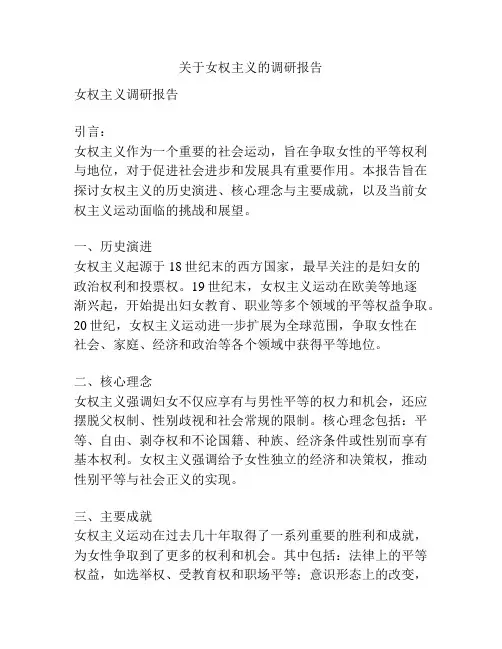 关于女权主义的调研报告

女权主义调研报告

引言：
女权主义作为一个重要的社会运动，旨在争取女性的平等权利与地位，对于促进社会进步和发展具有重要作用。本报告旨在探讨女权主义的历史演进、核心理念与主要成就，以及当前女权主义运动面临的挑战和展望。

一、历史演进
女权主义起源于18世纪末的西方国家，最早关注的是妇女的政治权利和投票权。19世纪末，女权主义运动在欧美等地逐渐兴起，开始提出妇女教育、职业等多个领域的平等权益争取。20世纪，女权主义运动进一步扩展为全球范围，争取女性在社会、家庭、经济和政治等各个领域中获得平等地位。

二、核心理念
女权主义强调妇女不仅应享有与男性平等的权力和机会，还应摆脱父权制、性别歧视和社会常规的限制。核心理念包括：平等、自由、剥夺权和不论国籍、种族、经济条件或性别而享有基本权利。女权主义强调给予女性独立的经济和决策权，推动性别平等与社会正义的实现。

三、主要成就
女权主义运动在过去几十年取得了一系列重要的胜利和成就，为女性争取到了更多的权利和机会。其中包括：法律上的平等权益，如选举权、受教育权和职场平等；意识形态上的改变，